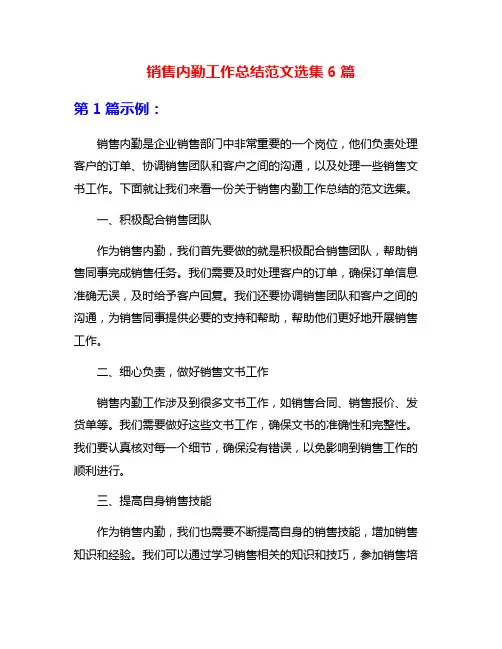 销售内勤工作总结范文选集 6 篇

第 1 篇示例：

销售内勤是企业销售部门中非常重要的一个岗位，他们负责处理客户的订单、协调销售团队和客户之间的沟通，以及处理一些销售文书工作。下面就让我们来看一份关于销售内勤工作总结的范文选集。

一、积极配合销售团队

作为销售内勤，我们首先要做的就是积极配合销售团队，帮助销售同事完成销售任务。我们需要及时处理客户的订单，确保订单信息准确无误，及时给予客户回复。我们还要协调销售团队和客户之间的沟通，为销售同事提供必要的支持和帮助，帮助他们更好地开展销售工作。

二、细心负责，做好销售文书工作

销售内勤工作涉及到很多文书工作，如销售合同、销售报价、发货单等。我们需要做好这些文书工作，确保文书的准确性和完整性。我们要认真核对每一个细节，确保没有错误，以免影响到销售工作的顺利进行。

三、提高自身销售技能

作为销售内勤，我们也需要不断提高自身的销售技能，增加销售知识和经验。我们可以通过学习销售相关的知识和技巧，参加销售培